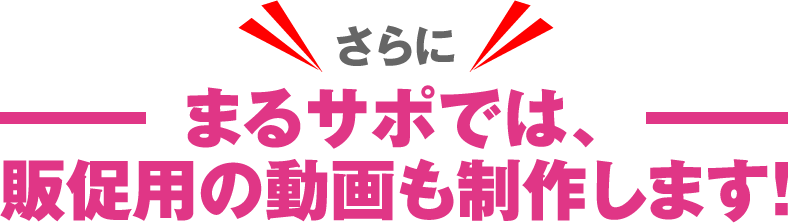 さらに

まるサポでは、
販促用の動画も制作します!